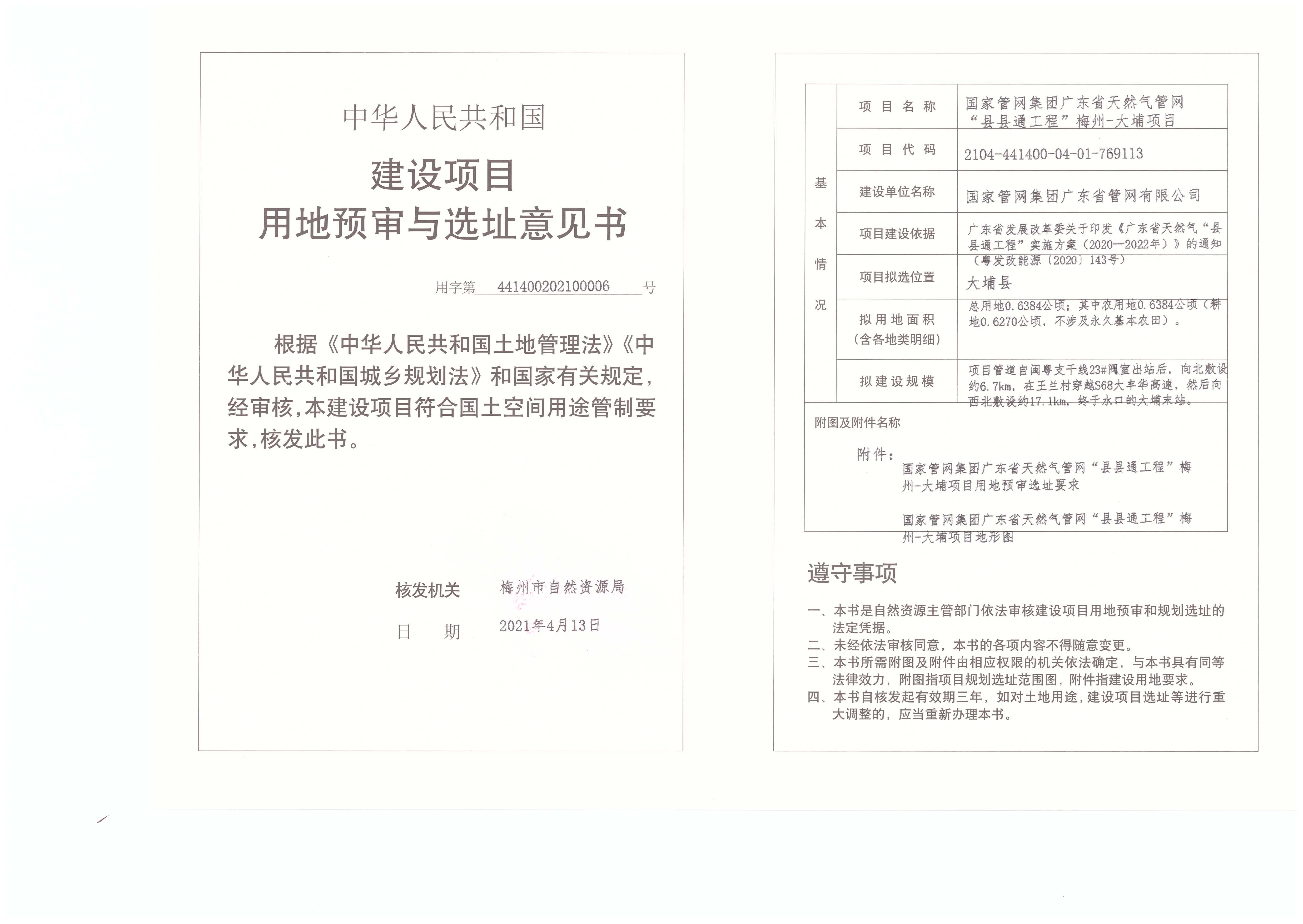 中华人民共和国

建设项目
用地预审与选址意见书

用字第 441400202100006 号

根据《中华人民共和国土地管理法》《中华人民共和国城乡规划法》和国家有关规定，经审核，本建设项目符合国土空间用途管制要求，核发此书。

核发机关　梅州市自然资源局

日　期　2021年4月13日

| 基本情况 | 项目名称 | 国家管网集团广东省天然气管网“县县通工程”梅州-大埔项目 |
|---|---|---|
| | 项目代码 | 2104-441400-04-01-769113 |
| | 建设单位名称 | 国家管网集团广东省管网有限公司 |
| | 项目建设依据 | 广东省发展改革委关于印发《广东省天然气“县县通工程”实施方案（2020—2022年）》的通知（粤发改能源〔2020〕143号） |
| | 项目拟选位置 | 大埔县 |
| | 拟用地面积（含各地类明细） | 总用地0.6384公顷；其中农用地0.6384公顷（耕地0.6270公顷，不涉及永久基本农田）。 |
| | 拟建设规模 | 项目管道自闽粤支干线23#阀室出站后，向北敷设约6.7km，在王兰村穿越S68大丰华高速，然后向西北敷设约17.1km，终于水口的大埔末站。 |

附图及附件名称

附件：
国家管网集团广东省天然气管网“县县通工程”梅州-大埔项目用地预审选址要求

国家管网集团广东省天然气管网“县县通工程”梅州-大埔项目地形图

遵守事项

一、本书是自然资源主管部门依法审核建设项目用地预审和规划选址的法定凭据。
二、未经依法审核同意，本书的各项内容不得随意变更。
三、本书所需附图及附件由相应权限的机关依法确定，与本书具有同等法律效力，附图指项目规划选址范围图，附件指建设用地要求。
四、本书自核发起有效期三年，如对土地用途，建设项目选址等进行重大调整的，应当重新办理本书。